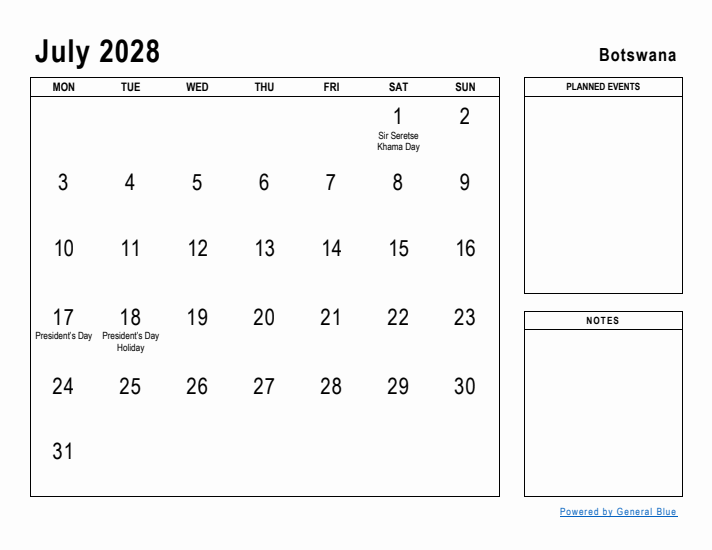 July 2028

Botswana

| MON | TUE | WED | THU | FRI | SAT | SUN |
|---|---|---|---|---|---|---|
| | | | | | 1 Sir Seretse Khama Day | 2 |
| 3 | 4 | 5 | 6 | 7 | 8 | 9 |
| 10 | 11 | 12 | 13 | 14 | 15 | 16 |
| 17 President's Day | 18 President's Day Holiday | 19 | 20 | 21 | 22 | 23 |
| 24 | 25 | 26 | 27 | 28 | 29 | 30 |
| 31 | | | | | | |

PLANNED EVENTS

NOTES

Powered by General Blue